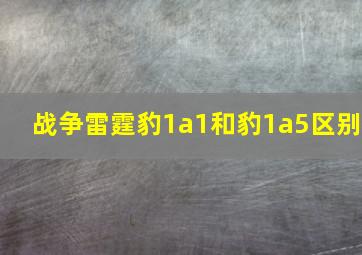 战争雷霆豹1a1和豹1a5区别